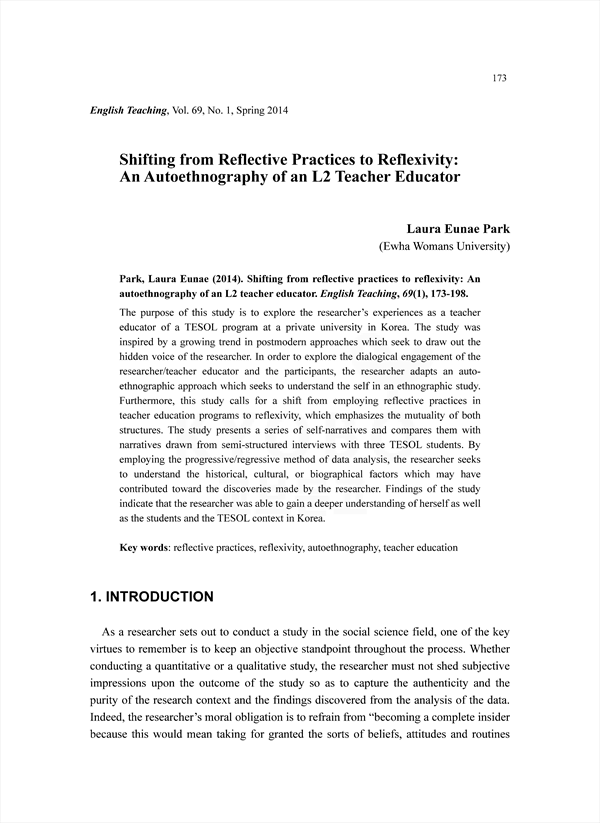 173

English Teaching, Vol. 69, No. 1, Spring 2014

Shifting from Reflective Practices to Reflexivity: An Autoethnography of an L2 Teacher Educator

Laura Eunae Park
(Ewha Womans University)

Park, Laura Eunae (2014). Shifting from reflective practices to reflexivity: An autoethnography of an L2 teacher educator. English Teaching, 69(1), 173-198.

The purpose of this study is to explore the researcher's experiences as a teacher educator of a TESOL program at a private university in Korea. The study was inspired by a growing trend in postmodern approaches which seek to draw out the hidden voice of the researcher. In order to explore the dialogical engagement of the researcher/teacher educator and the participants, the researcher adapts an autoethnographic approach which seeks to understand the self in an ethnographic study. Furthermore, this study calls for a shift from employing reflective practices in teacher education programs to reflexivity, which emphasizes the mutuality of both structures. The study presents a series of self-narratives and compares them with narratives drawn from semi-structured interviews with three TESOL students. By employing the progressive/regressive method of data analysis, the researcher seeks to understand the historical, cultural, or biographical factors which may have contributed toward the discoveries made by the researcher. Findings of the study indicate that the researcher was able to gain a deeper understanding of herself as well as the students and the TESOL context in Korea.

Key words: reflective practices, reflexivity, autoethnography, teacher education

1. INTRODUCTION

As a researcher sets out to conduct a study in the social science field, one of the key virtues to remember is to keep an objective standpoint throughout the process. Whether conducting a quantitative or a qualitative study, the researcher must not shed subjective impressions upon the outcome of the study so as to capture the authenticity and the purity of the research context and the findings discovered from the analysis of the data. Indeed, the researcher's moral obligation is to refrain from "becoming a complete insider because this would mean taking for granted the sorts of beliefs, attitudes and routines